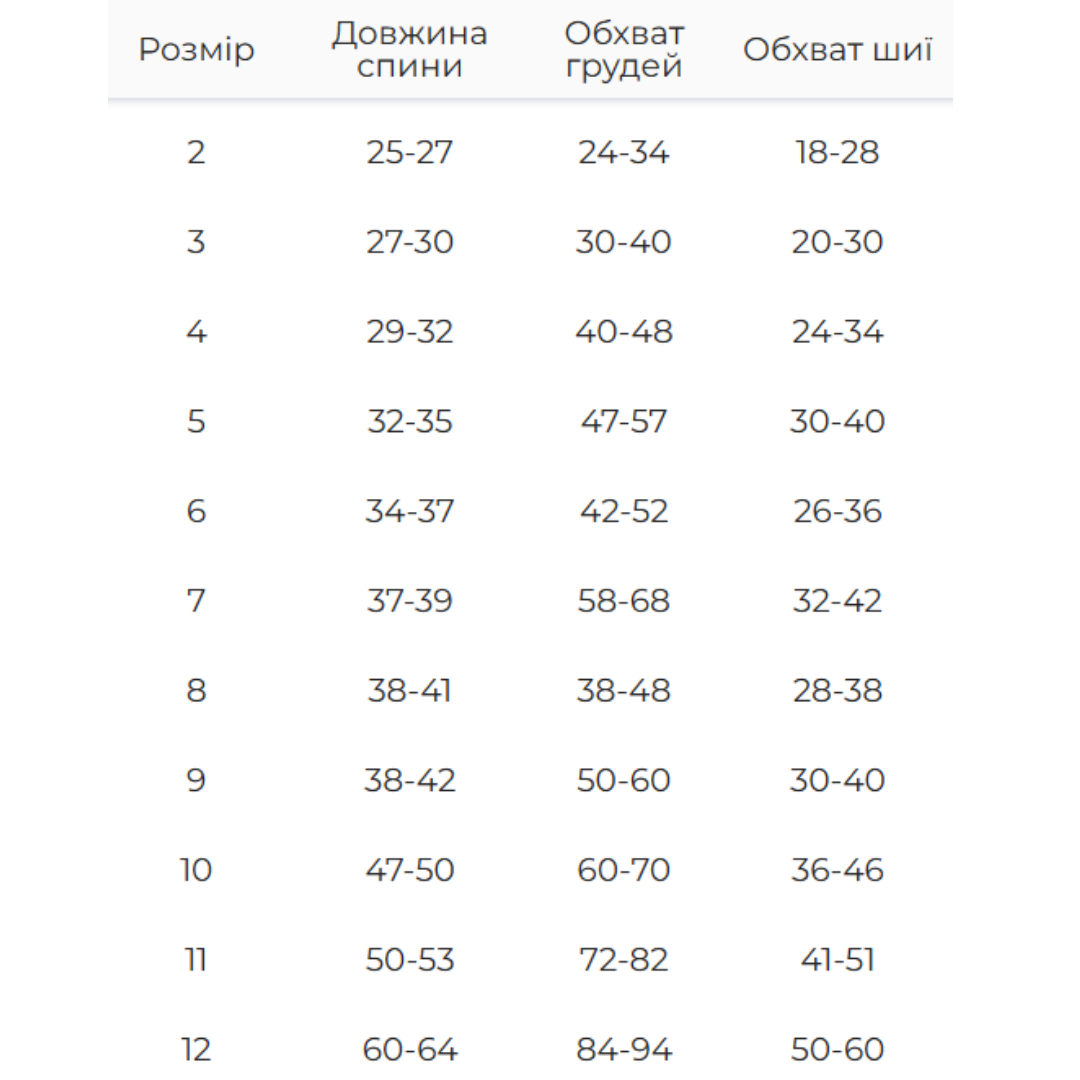 | Розмір | Довжина спини | Обхват грудей | Обхват шиї |
|---|---|---|---|
| 2 | 25-27 | 24-34 | 18-28 |
| 3 | 27-30 | 30-40 | 20-30 |
| 4 | 29-32 | 40-48 | 24-34 |
| 5 | 32-35 | 47-57 | 30-40 |
| 6 | 34-37 | 42-52 | 26-36 |
| 7 | 37-39 | 58-68 | 32-42 |
| 8 | 38-41 | 38-48 | 28-38 |
| 9 | 38-42 | 50-60 | 30-40 |
| 10 | 47-50 | 60-70 | 36-46 |
| 11 | 50-53 | 72-82 | 41-51 |
| 12 | 60-64 | 84-94 | 50-60 |